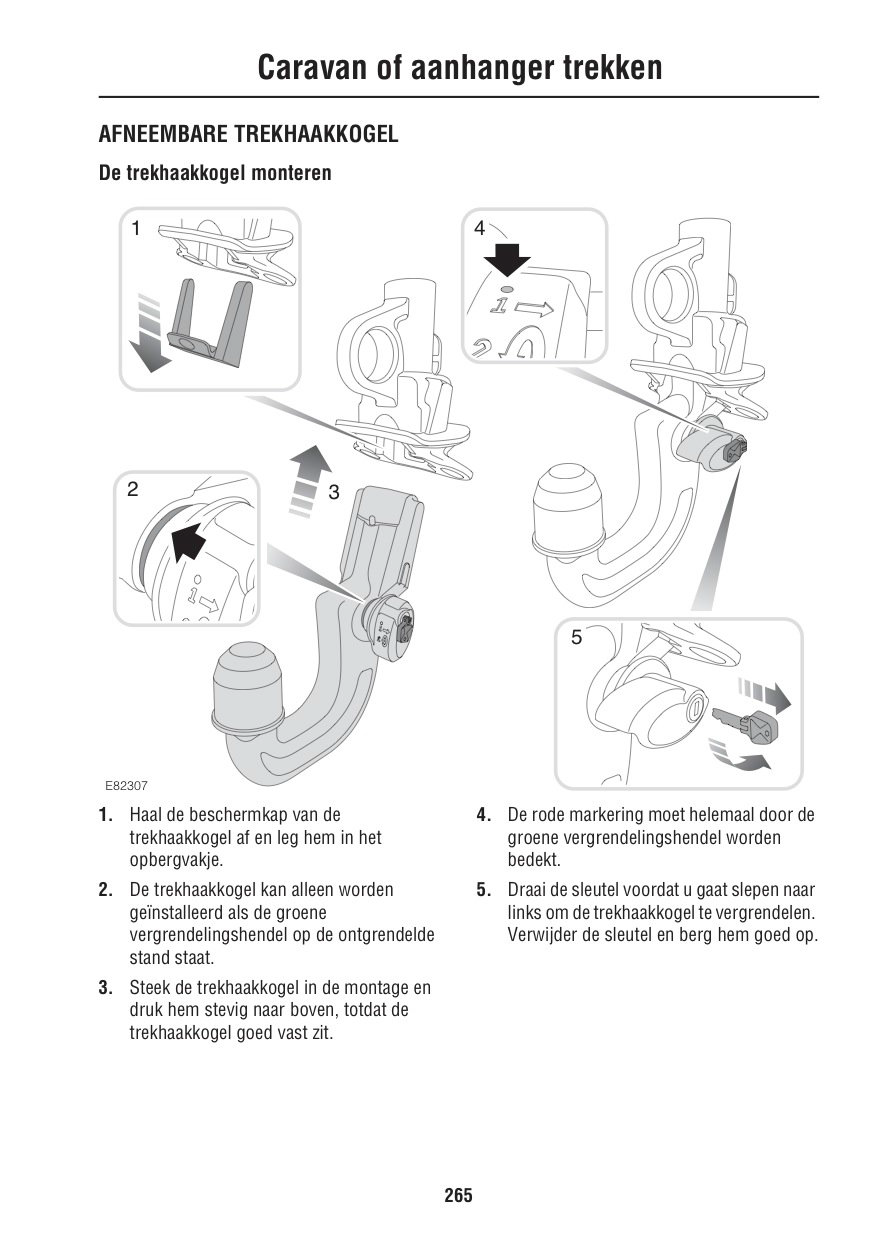 Caravan of aanhanger trekken

AFNEEMBARE TREKHAAKKOGEL

De trekhaakkogel monteren

1

2

3

4

5

E82307

1. Haal de beschermkap van de trekhaakkogel af en leg hem in het opbergvakje.

2. De trekhaakkogel kan alleen worden geïnstalleerd als de groene vergrendelingshendel op de ontgrendelde stand staat.

3. Steek de trekhaakkogel in de montage en druk hem stevig naar boven, totdat de trekhaakkogel goed vast zit.

4. De rode markering moet helemaal door de groene vergrendelingshendel worden bedekt.

5. Draai de sleutel voordat u gaat slepen naar links om de trekhaakkogel te vergrendelen. Verwijder de sleutel en berg hem goed op.

265